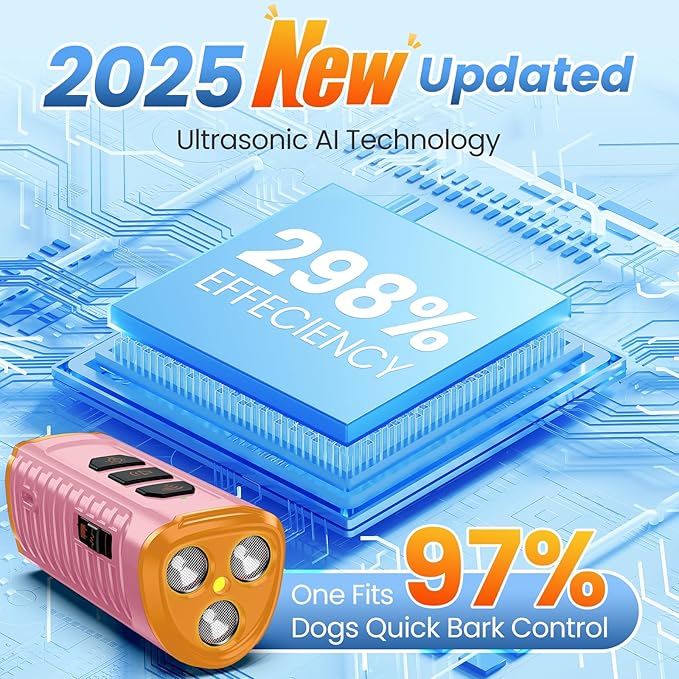 2025 New Updated

Ultrasonic AI Technology

298%
EFFECIENCY

One Fits 97%
Dogs Quick Bark Control